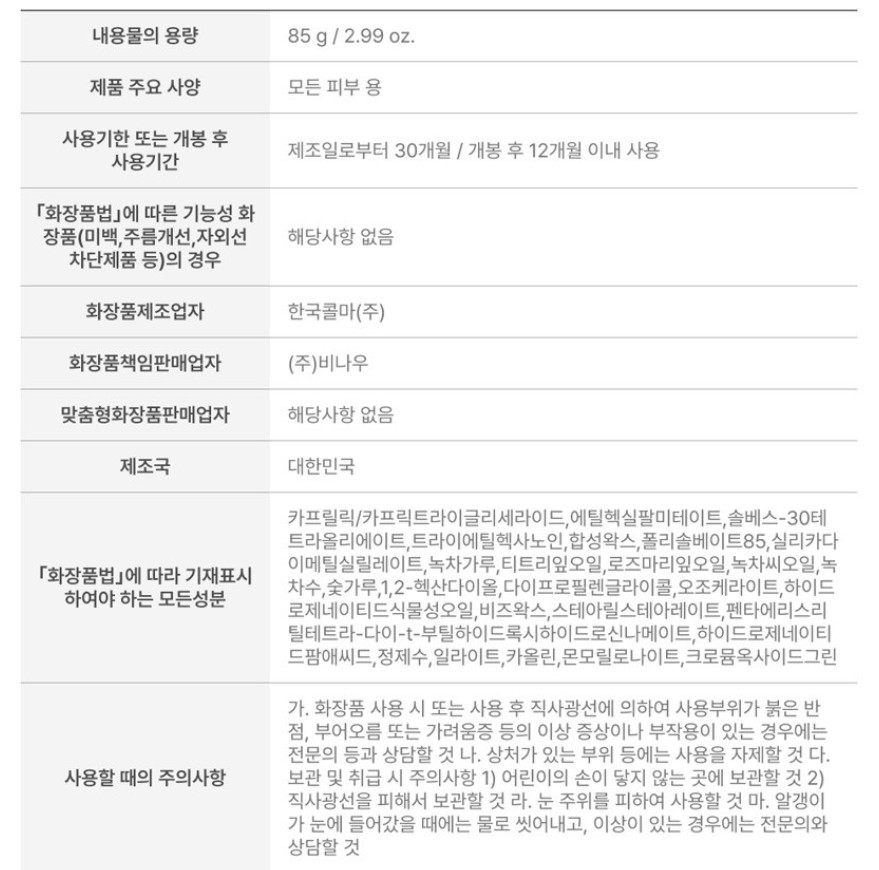 | 내용물의 용량 | 85 g / 2.99 oz. |
|---|---|
| 제품 주요 사양 | 모든 피부 용 |
| 사용기한 또는 개봉 후 사용기간 | 제조일로부터 30개월 / 개봉 후 12개월 이내 사용 |
| 「화장품법」에 따른 기능성 화장품(미백,주름개선,자외선 차단제품 등)의 경우 | 해당사항 없음 |
| 화장품제조업자 | 한국콜마(주) |
| 화장품책임판매업자 | (주)비나우 |
| 맞춤형화장품판매업자 | 해당사항 없음 |
| 제조국 | 대한민국 |
| 「화장품법」에 따라 기재표시 하여야 하는 모든성분 | 카프릴릭/카프릭트라이글리세라이드,에틸헥실팔미테이트,솔베스-30테트라올리에이트,트라이에틸헥사노인,합성왁스,폴리솔베이트85,실리카다이메틸실릴레이트,녹차가루,티트리잎오일,로즈마리잎오일,녹차씨오일,녹차수,숯가루,1,2-헥산다이올,다이프로필렌글라이콜,오조케라이트,하이드로제네이티드식물성오일,비즈왁스,스테아릴스테아레이트,펜타에리스리틸테트라-다이-t-부틸하이드록시하이드로신나메이트,하이드로제네이티드팜애씨드,정제수,일라이트,카올린,몬모릴로나이트,크로뮴옥사이드그린 |
| 사용할 때의 주의사항 | 가. 화장품 사용 시 또는 사용 후 직사광선에 의하여 사용부위가 붉은 반점, 부어오름 또는 가려움증 등의 이상 증상이나 부작용이 있는 경우에는 전문의 등과 상담할 것 나. 상처가 있는 부위 등에는 사용을 자제할 것 다. 보관 및 취급 시 주의사항 1) 어린이의 손이 닿지 않는 곳에 보관할 것 2) 직사광선을 피해서 보관할 것 라. 눈 주위를 피하여 사용할 것 마. 알갱이가 눈에 들어갔을 때에는 물로 씻어내고, 이상이 있는 경우에는 전문의와 상담할 것 |